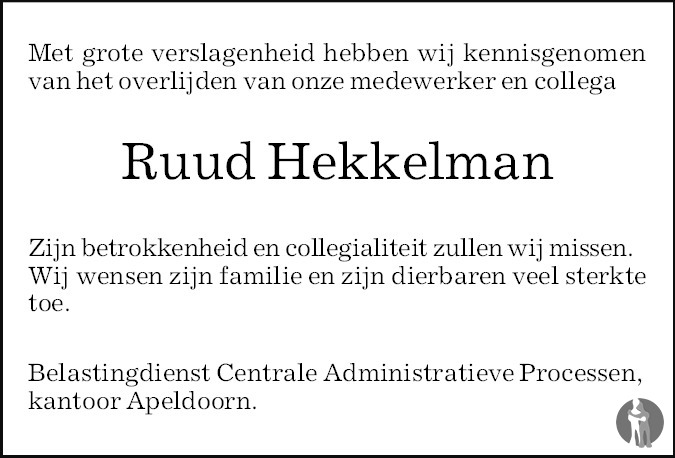 Met grote verslagenheid hebben wij kennisgenomen van het overlijden van onze medewerker en collega

Ruud Hekkelman

Zijn betrokkenheid en collegialiteit zullen wij missen. Wij wensen zijn familie en zijn dierbaren veel sterkte toe.

Belastingdienst Centrale Administratieve Processen,
kantoor Apeldoorn.